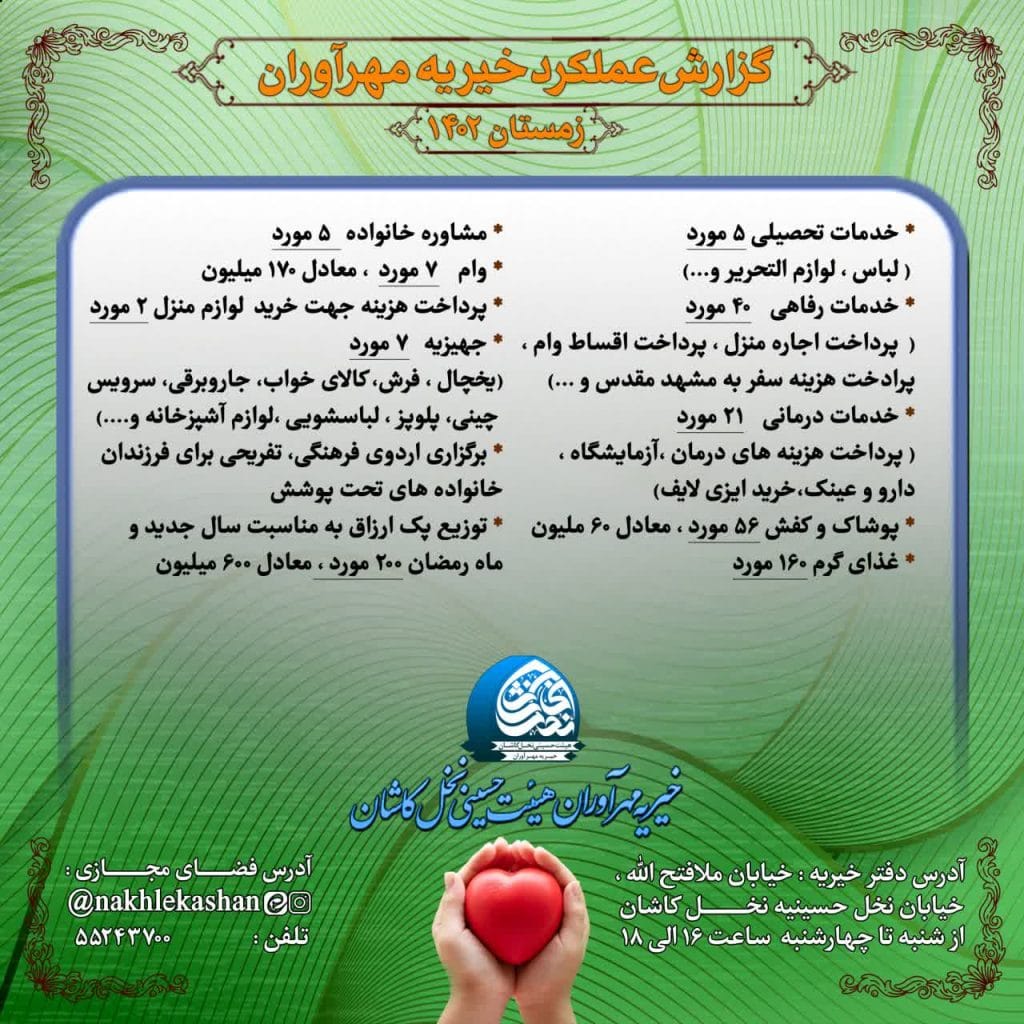 گزارش عملکرد خیریه مهرآوران
زمستان ۱۴۰۲

* خدمات تحصیلی ۵ مورد
( لباس ، لوازم التحریر و...)
* خدمات رفاهی ۴۰ مورد
( پرداخت اجاره منزل ، پرداخت اقساط وام ، پرداخت هزینه سفر به مشهد مقدس و ...)
* خدمات درمانی ۲۱ مورد
( پرداخت هزینه های درمان ،آزمایشگاه ، دارو و عینک،خرید ایزی لایف)
* پوشاک و کفش ۵۶ مورد ، معادل ۶۰ ملیون
* غذای گرم ۱۶۰ مورد

* مشاوره خانواده ۵ مورد
* وام ۷ مورد ، معادل ۱۷۰ میلیون
* پرداخت هزینه جهت خرید لوازم منزل ۲ مورد
* جهیزیه ۷ مورد
(یخچال ، فرش، کالای خواب، جاروبرقی، سرویس چینی، پلوپز ، لباسشویی ،لوازم آشپزخانه و....)
* برگزاری اردوی فرهنگی، تفریحی برای فرزندان خانواده های تحت پوشش
* توزیع پک ارزاق به مناسبت سال جدید و ماه رمضان ۲۰۰ مورد ، معادل ۶۰۰ میلیون

هیئت حسینی نخل کاشان
خیریه مهرآوران

خیریه مهرآوران هیئت حسینی نخل کاشان

آدرس دفتر خیریه : خیابان ملافتح الله ، خیابان نخل حسینیه نخل کاشان
از شنبه تا چهارشنبه ساعت ۱۶ الی ۱۸

آدرس فضای مجازی :
@nakhlekashan
تلفن : ۵۵۲۴۳۷۰۰